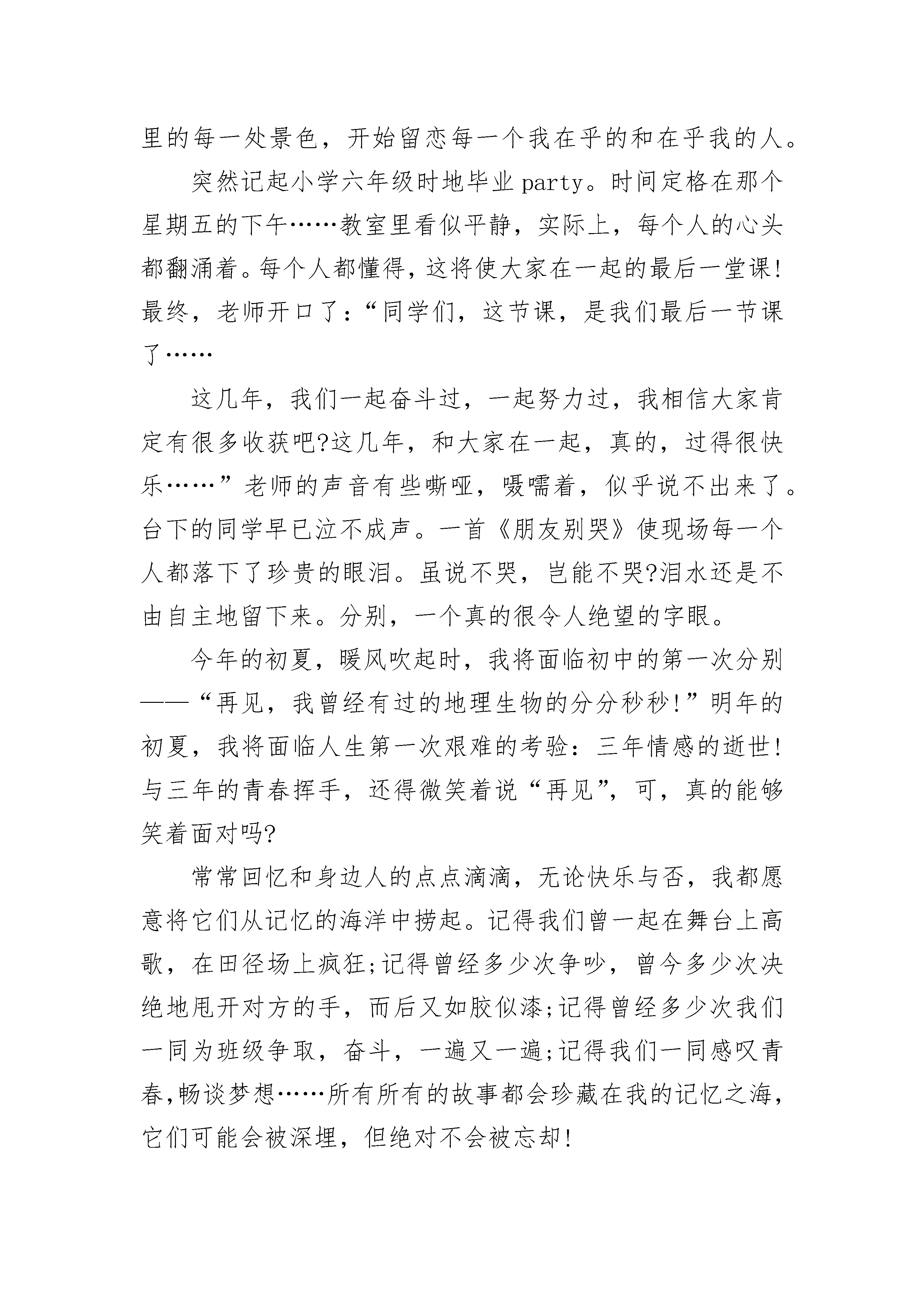 里的每一处景色，开始留恋每一个我在乎的和在乎我的人。

突然记起小学六年级时地毕业party。时间定格在那个星期五的下午……教室里看似平静，实际上，每个人的心头都翻涌着。每个人都懂得，这将使大家在一起的最后一堂课!最终，老师开口了:“同学们，这节课，是我们最后一节课了……

这几年，我们一起奋斗过，一起努力过，我相信大家肯定有很多收获吧?这几年，和大家在一起，真的，过得很快乐……”老师的声音有些嘶哑，嗫嚅着，似乎说不出来了。台下的同学早已泣不成声。一首《朋友别哭》使现场每一个人都落下了珍贵的眼泪。虽说不哭，岂能不哭?泪水还是不由自主地留下来。分别，一个真的很令人绝望的字眼。

今年的初夏，暖风吹起时，我将面临初中的第一次分别——“再见，我曾经有过的地理生物的分分秒秒!”明年的初夏，我将面临人生第一次艰难的考验:三年情感的逝世!与三年的青春挥手，还得微笑着说“再见”，可，真的能够笑着面对吗?

常常回忆和身边人的点点滴滴，无论快乐与否，我都愿意将它们从记忆的海洋中捞起。记得我们曾一起在舞台上高歌，在田径场上疯狂;记得曾经多少次争吵，曾今多少次决绝地甩开对方的手，而后又如胶似漆;记得曾经多少次我们一同为班级争取，奋斗，一遍又一遍;记得我们一同感叹青春,畅谈梦想……所有所有的故事都会珍藏在我的记忆之海，它们可能会被深埋，但绝对不会被忘却!